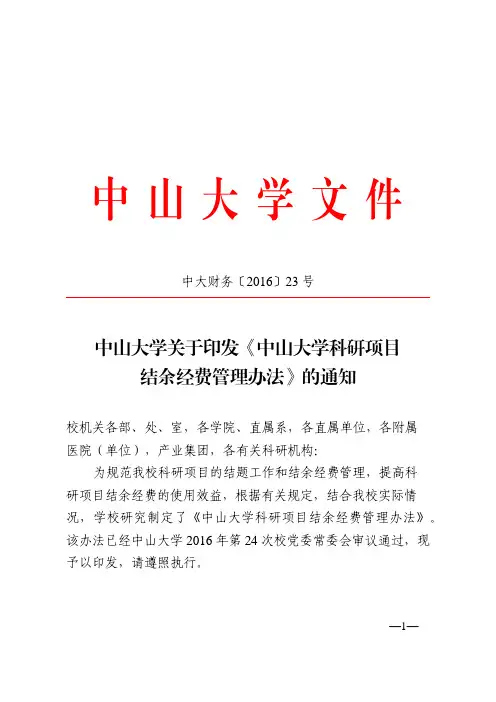 中山大学文件

中大财务〔2016〕23号

中山大学关于印发《中山大学科研项目结余经费管理办法》的通知

校机关各部、处、室，各学院、直属系，各直属单位，各附属医院（单位），产业集团，各有关科研机构：

为规范我校科研项目的结题工作和结余经费管理，提高科研项目结余经费的使用效益，根据有关规定，结合我校实际情况，学校研究制定了《中山大学科研项目结余经费管理办法》。该办法已经中山大学2016年第24次校党委常委会审议通过，现予以印发，请遵照执行。

—1—